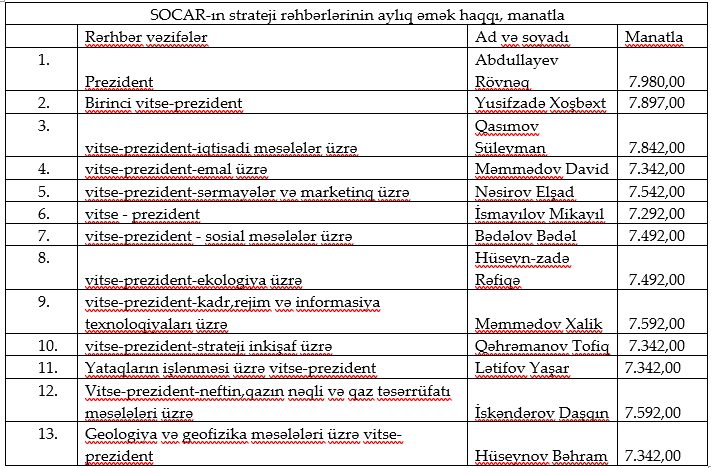 SOCAR-ın strateji rəhbərlərinin aylıq əmək haqqı, manatla

| | Rəhbər vəzifələr | Ad və soyadı | Manatla |
|---|---|---|---|
| 1. | Prezident | Abdullayev Rövnəq | 7.980,00 |
| 2. | Birinci vitse-prezident | Yusifzadə Xoşbəxt | 7.897,00 |
| 3. | vitse-prezident-iqtisadi məsələlər üzrə | Qasımov Süleyman | 7.842,00 |
| 4. | vitse-prezident-emal üzrə | Məmmədov David | 7.342,00 |
| 5. | vitse-prezident-sərmayələr və marketinq üzrə | Nəsirov Elşad | 7.542,00 |
| 6. | vitse - prezident | İsmayılov Mikayıl | 7.292,00 |
| 7. | vitse-prezident - sosial məsələlər üzrə | Bədəlov Bədəl | 7.492,00 |
| 8. | vitse-prezident-ekologiya üzrə | Hüseyn-zadə Rəfiqə | 7.492,00 |
| 9. | vitse-prezident-kadr,rejim və informasiya texnologiyaları üzrə | Məmmədov Xalik | 7.592,00 |
| 10. | vitse-prezident-strateji inkişaf üzrə | Qəhrəmanov Tofiq | 7.342,00 |
| 11. | Yataqların işlənməsi üzrə vitse-prezident | Lətifov Yaşar | 7.342,00 |
| 12. | Vitse-prezident-neftin,qazın nəqli və qaz təsərrüfatı məsələləri üzrə | İskəndərov Daşqın | 7.592,00 |
| 13. | Geologiya və geofizika məsələləri üzrə vitse-prezident | Hüseynov Bəhram | 7.342,00 |